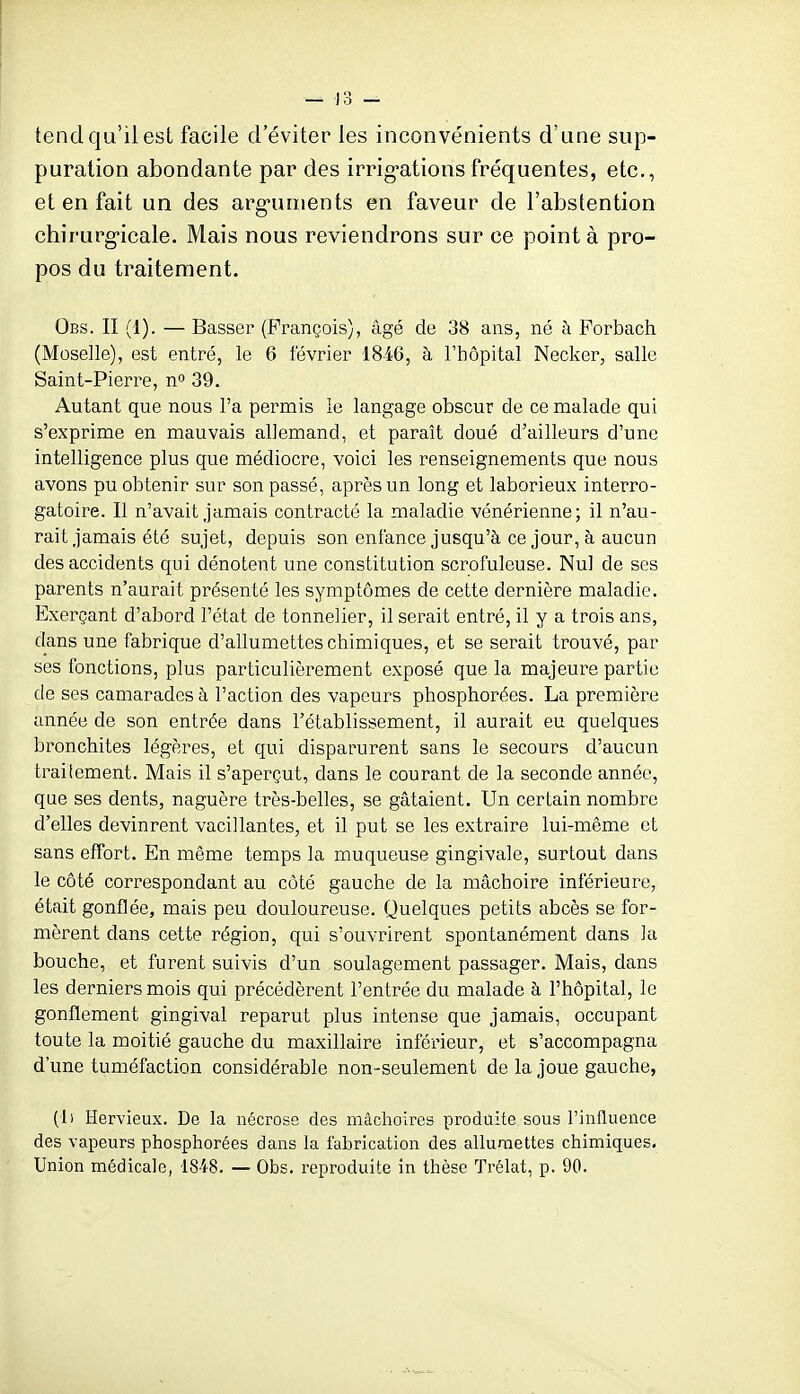 — 13 —

tend qu'il est facile d'éviter les inconvénients d'une suppuration abondante par des irrigations fréquentes, etc., et en fait un des arguments en faveur de l'abstention chirurgicale. Mais nous reviendrons sur ce point à propos du traitement.

Obs. II (1). — Basser (François), âgé de 38 ans, né à Forbach (Moselle), est entré, le 6 février 1846, à l'hôpital Necker, salle Saint-Pierre, n° 39.

Autant que nous l'a permis le langage obscur de ce malade qui s'exprime en mauvais allemand, et paraît doué d'ailleurs d'une intelligence plus que médiocre, voici les renseignements que nous avons pu obtenir sur son passé, après un long et laborieux interrogatoire. Il n'avait jamais contracté la maladie vénérienne; il n'aurait jamais été sujet, depuis son enfance jusqu'à ce jour, à aucun des accidents qui dénotent une constitution scrofuleuse. Nul de ses parents n'aurait présenté les symptômes de cette dernière maladie. Exerçant d'abord l'état de tonnelier, il serait entré, il y a trois ans, dans une fabrique d'allumettes chimiques, et se serait trouvé, par ses fonctions, plus particulièrement exposé que la majeure partie de ses camarades à l'action des vapeurs phosphorées. La première année de son entrée dans l'établissement, il aurait eu quelques bronchites légères, et qui disparurent sans le secours d'aucun traitement. Mais il s'aperçut, dans le courant de la seconde année, que ses dents, naguère très-belles, se gâtaient. Un certain nombre d'elles devinrent vacillantes, et il put se les extraire lui-même et sans effort. En même temps la muqueuse gingivale, surtout dans le côté correspondant au côté gauche de la mâchoire inférieure, était gonflée, mais peu douloureuse. Quelques petits abcès se formèrent dans cette région, qui s'ouvrirent spontanément dans la bouche, et furent suivis d'un soulagement passager. Mais, dans les derniers mois qui précédèrent l'entrée du malade à l'hôpital, le gonflement gingival reparut plus intense que jamais, occupant toute la moitié gauche du maxillaire inférieur, et s'accompagna d'une tuméfaction considérable non-seulement de la joue gauche,

(1) Hervieux. De la nécrose des mâchoires produite sous l'influence des vapeurs phosphorées dans la fabrication des allumettes chimiques. Union médicale, 1848. — Obs. reproduite in thèse Trélat, p. 90.